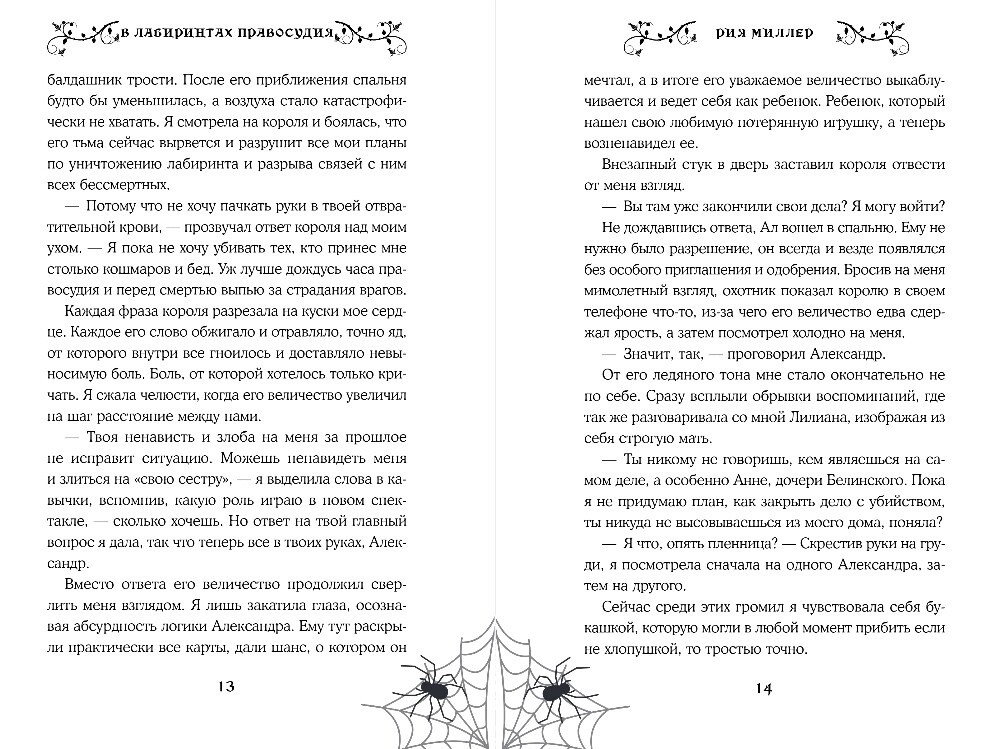 В ЛАБИРИНТАХ ПРАВОСУДИЯ

балдашник трости. После его приближения спальня будто бы уменьшилась, а воздуха стало катастрофически не хватать. Я смотрела на короля и боялась, что его тьма сейчас вырвется и разрушит все мои планы по уничтожению лабиринта и разрыва связей с ним всех бессмертных.

— Потому что не хочу пачкать руки в твоей отвратительной крови, — прозвучал ответ короля над моим ухом. — Я пока не хочу убивать тех, кто принес мне столько кошмаров и бед. Уж лучше дождусь часа правосудия и перед смертью выпью за страдания врагов.

Каждая фраза короля разрезала на куски мое сердце. Каждое его слово обжигало и отравляло, точно яд, от которого внутри все гноилось и доставляло невыносимую боль. Боль, от которой хотелось только кричать. Я сжала челюсти, когда его величество увеличил на шаг расстояние между нами.

— Твоя ненависть и злоба на меня за прошлое не исправит ситуацию. Можешь ненавидеть меня и злиться на «свою сестру», — я выделила слова в кавычки, вспомнив, какую роль играю в новом спектакле, — сколько хочешь. Но ответ на твой главный вопрос я дала, так что теперь все в твоих руках, Александр.

Вместо ответа его величество продолжил сверлить меня взглядом. Я лишь закатила глаза, осознавая абсурдность логики Александра. Ему тут раскрыли практически все карты, дали шанс, о котором он

13

РИЯ МИЛЛЕР

мечтал, а в итоге его уважаемое величество выкаблучивается и ведет себя как ребенок. Ребенок, который нашел свою любимую потерянную игрушку, а теперь возненавидел ее.

Внезапный стук в дверь заставил короля отвести от меня взгляд.

— Вы там уже закончили свои дела? Я могу войти?

Не дождавшись ответа, Ал вошел в спальню. Ему не нужно было разрешение, он всегда и везде появлялся без особого приглашения и одобрения. Бросив на меня мимолетный взгляд, охотник показал королю в своем телефоне что-то, из-за чего его величество едва сдержал ярость, а затем посмотрел холодно на меня.

— Значит, так, — проговорил Александр.

От его ледяного тона мне стало окончательно не по себе. Сразу всплыли обрывки воспоминаний, где так же разговаривала со мной Лилиана, изображая из себя строгую мать.

— Ты никому не говоришь, кем являешься на самом деле, а особенно Анне, дочери Белинского. Пока я не придумаю план, как закрыть дело с убийством, ты никуда не высовываешься из моего дома, поняла?

— Я что, опять пленница? — Скрестив руки на груди, я посмотрела сначала на одного Александра, затем на другого.

Сейчас среди этих громил я чувствовала себя букашкой, которую могли в любой момент прибить если не хлопушкой, то тростью точно.

14